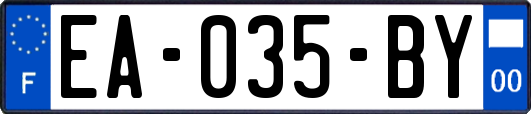 F
EA-035-BY
00